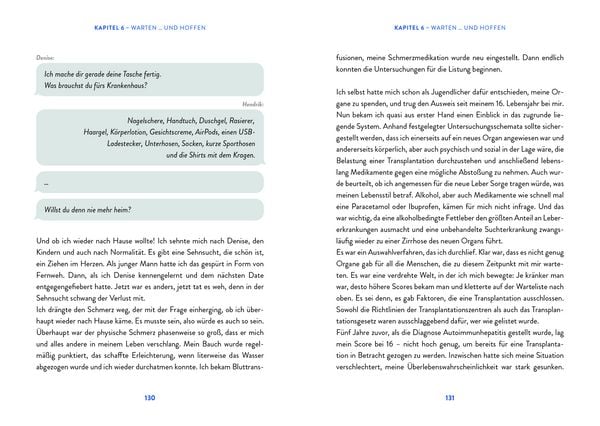 KAPITEL 6 – WARTEN ... UND HOFFEN

Denise:

Ich mache dir gerade deine Tasche fertig.
Was brauchst du fürs Krankenhaus?

Hendrik:

Nagelschere, Handtuch, Duschgel, Rasierer, Haargel, Körperlotion, Gesichtscreme, AirPods, einen USB-Ladestecker, Unterhosen, Socken, kurze Sporthosen und die Shirts mit dem Kragen.

...

Willst du denn nie mehr heim?

Und ob ich wieder nach Hause wollte! Ich sehnte mich nach Denise, den Kindern und auch nach Normalität. Es gibt eine Sehnsucht, die schön ist, ein Ziehen im Herzen. Als junger Mann hatte ich das gespürt in Form von Fernweh. Dann, als ich Denise kennengelernt und dem nächsten Date entgegengefiebert hatte. Jetzt war es anders, jetzt tat es weh, denn in der Sehnsucht schwang der Verlust mit.
Ich drängte den Schmerz weg, der mit der Frage einherging, ob ich überhaupt wieder nach Hause käme. Es musste sein, also würde es auch so sein. Überhaupt war der physische Schmerz phasenweise so groß, dass er mich und alles andere in meinem Leben verschlang. Mein Bauch wurde regelmäßig punktiert, das schaffte Erleichterung, wenn literweise das Wasser abgezogen wurde und ich wieder durchatmen konnte. Ich bekam Bluttrans-

130

KAPITEL 6 – WARTEN ... UND HOFFEN

fusionen, meine Schmerzmedikation wurde neu eingestellt. Dann endlich konnten die Untersuchungen für die Listung beginnen.

Ich selbst hatte mich schon als Jugendlicher dafür entschieden, meine Organe zu spenden, und trug den Ausweis seit meinem 16. Lebensjahr bei mir. Nun bekam ich quasi aus erster Hand einen Einblick in das zugrunde liegende System. Anhand festgelegter Untersuchungsschemata sollte sichergestellt werden, dass ich einerseits auf ein neues Organ angewiesen war und andererseits körperlich, aber auch psychisch und sozial in der Lage wäre, die Belastung einer Transplantation durchzustehen und anschließend lebenslang Medikamente gegen eine mögliche Abstoßung zu nehmen. Auch wurde beurteilt, ob ich angemessen für die neue Leber Sorge tragen würde, was meinen Lebensstil betraf. Alkohol, aber auch Medikamente wie schnell mal eine Paracetamol oder Ibuprofen, kämen für mich nicht infrage. Und das war wichtig, da eine alkoholbedingte Fettleber den größten Anteil an Lebererkrankungen ausmacht und eine unbehandelte Suchterkrankung zwangsläufig wieder zu einer Zirrhose des neuen Organs führt.
Es war ein Auswahlverfahren, das ich durchlief. Klar war, dass es nicht genug Organe gab für all die Menschen, die zu diesem Zeitpunkt mit mir warteten. Es war eine verdrehte Welt, in der ich mich bewegte: Je kränker man war, desto höhere Scores bekam man und kletterte auf der Warteliste nach oben. Es sei denn, es gab Faktoren, die eine Transplantation ausschlossen. Sowohl die Richtlinien der Transplantationszentren als auch das Transplantationsgesetz waren ausschlaggebend dafür, wer wie gelistet wurde.
Fünf Jahre zuvor, als die Diagnose Autoimmunhepatitis gestellt wurde, lag mein Score bei 16 – nicht hoch genug, um bereits für eine Transplantation in Betracht gezogen zu werden. Inzwischen hatte sich meine Situation verschlechtert, meine Überlebenswahrscheinlichkeit war stark gesunken.

131